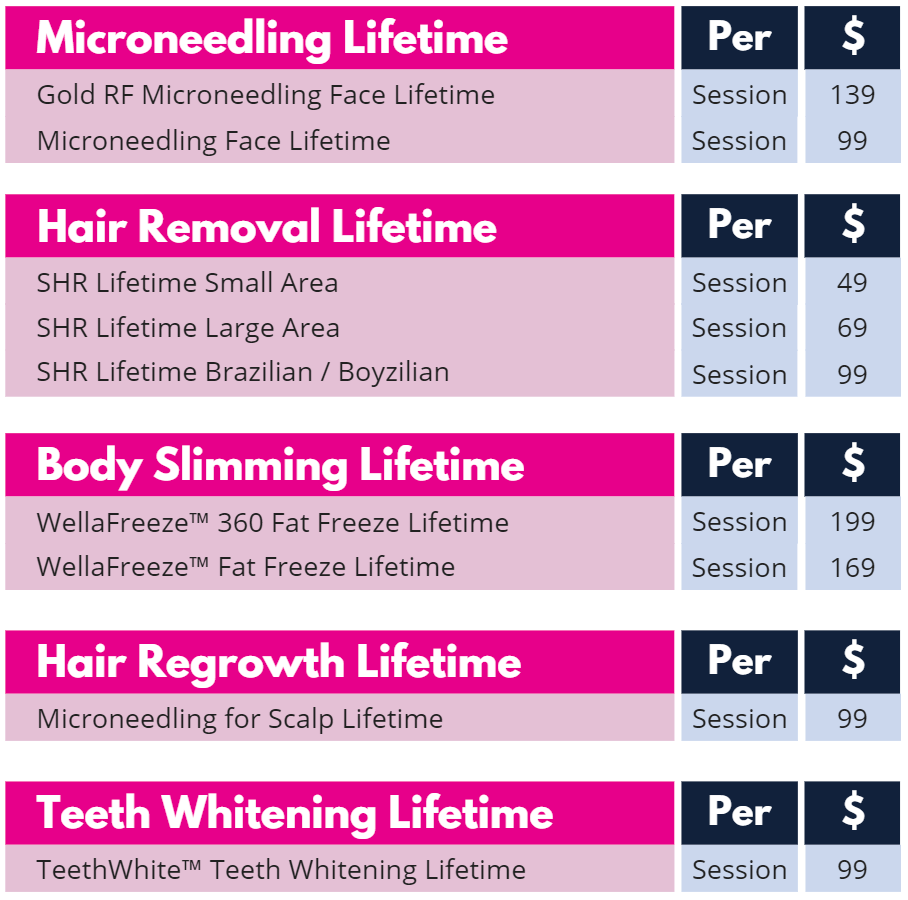 | Microneedling Lifetime | Per | $ |
|---|---|---|
| Gold RF Microneedling Face Lifetime | Session | 139 |
| Microneedling Face Lifetime | Session | 99 |

| Hair Removal Lifetime | Per | $ |
|---|---|---|
| SHR Lifetime Small Area | Session | 49 |
| SHR Lifetime Large Area | Session | 69 |
| SHR Lifetime Brazilian / Boyzilian | Session | 99 |

| Body Slimming Lifetime | Per | $ |
|---|---|---|
| WellaFreeze™ 360 Fat Freeze Lifetime | Session | 199 |
| WellaFreeze™ Fat Freeze Lifetime | Session | 169 |

| Hair Regrowth Lifetime | Per | $ |
|---|---|---|
| Microneedling for Scalp Lifetime | Session | 99 |

| Teeth Whitening Lifetime | Per | $ |
|---|---|---|
| TeethWhite™ Teeth Whitening Lifetime | Session | 99 |